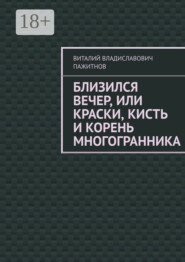 18+

ВИТАЛИЙ ВЛАДИСЛАВОВИЧ ПАЖИТНОВ

БЛИЗИЛСЯ ВЕЧЕР, ИЛИ КРАСКИ, КИСТЬ И КОРЕНЬ МНОГОГРАННИКА